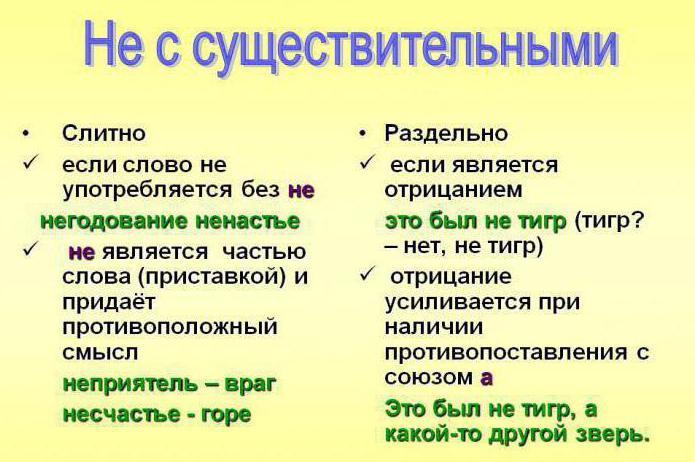 Не с существительными

• Слитно
✓ если слово не употребляется без не
негодование ненастье
✓ не является частью слова (приставкой) и придаёт противоположный смысл
неприятель – враг
несчастье - горе

• Раздельно
✓ если является отрицанием
это был не тигр (тигр? – нет, не тигр)
✓ отрицание усиливается при наличии противопоставления с союзом а
Это был не тигр, а какой-то другой зверь.